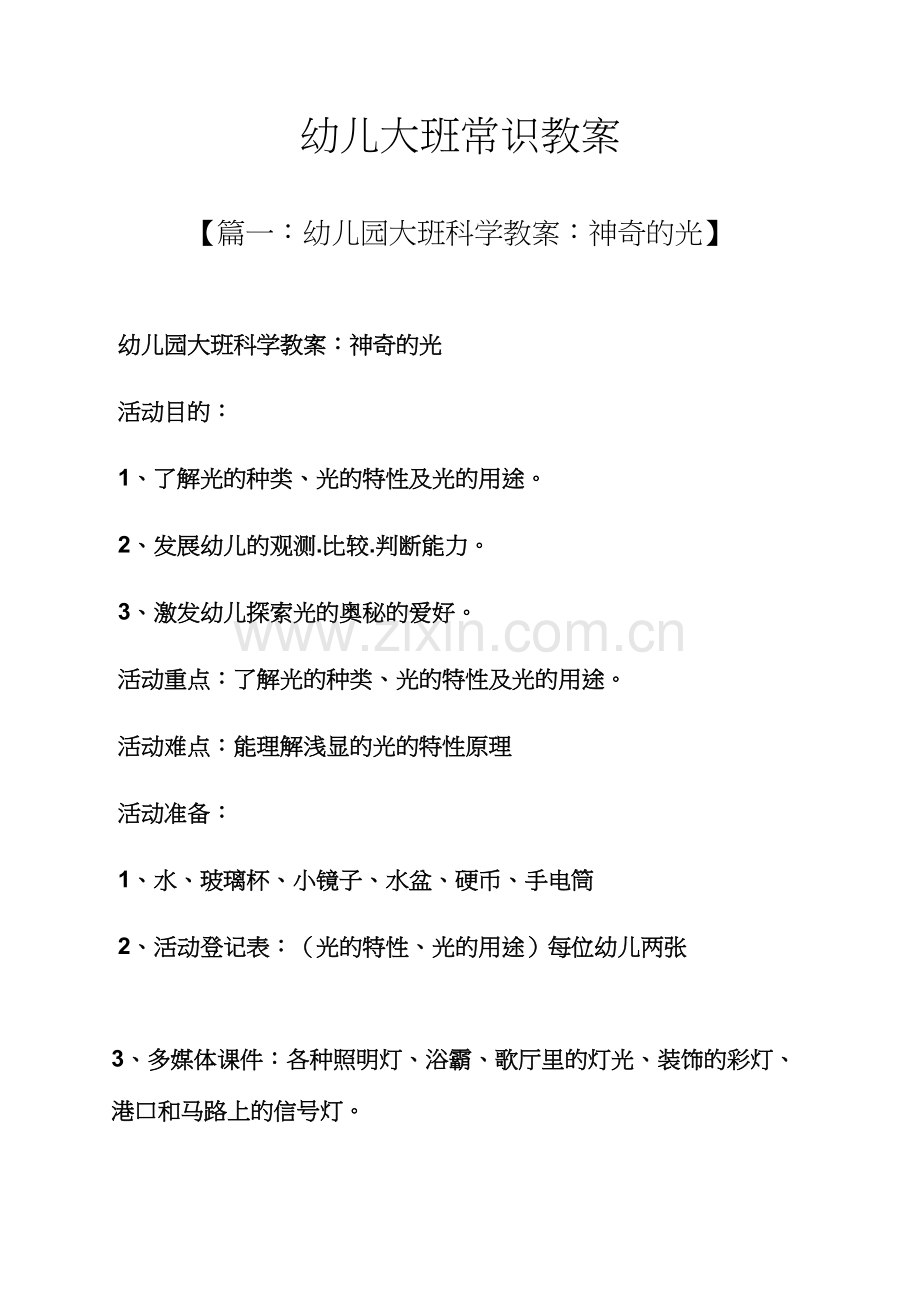 幼儿大班常识教案

【篇一：幼儿园大班科学教案：神奇的光】

幼儿园大班科学教案：神奇的光

活动目的：

1、了解光的种类、光的特性及光的用途。

2、发展幼儿的观测.比较.判断能力。

3、激发幼儿探索光的奥秘的爱好。

www.zixin.com.cn

活动重点：了解光的种类、光的特性及光的用途。

活动难点：能理解浅显的光的特性原理

活动准备：

1、水、玻璃杯、小镜子、水盆、硬币、手电筒

2、活动登记表：（光的特性、光的用途）每位幼儿两张

3、多媒体课件：各种照明灯、浴霸、歌厅里的灯光、装饰的彩灯、港口和马路上的信号灯。